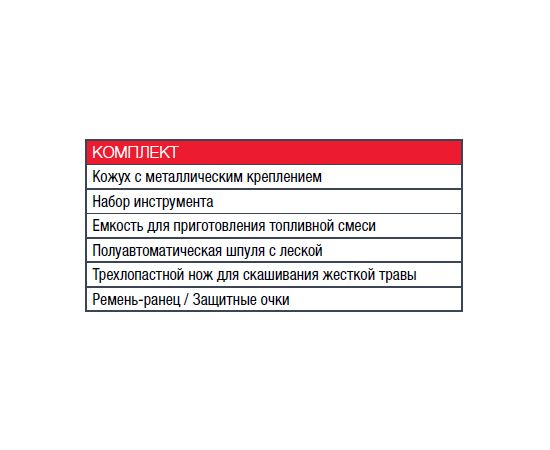 | КОМПЛЕКТ |
|---|
| Кожух с металлическим креплением |
| Набор инструмента |
| Емкость для приготовления топливной смеси |
| Полуавтоматическая шпуля с леской |
| Трехлопастной нож для скашивания жесткой травы |
| Ремень-ранец / Защитные очки |